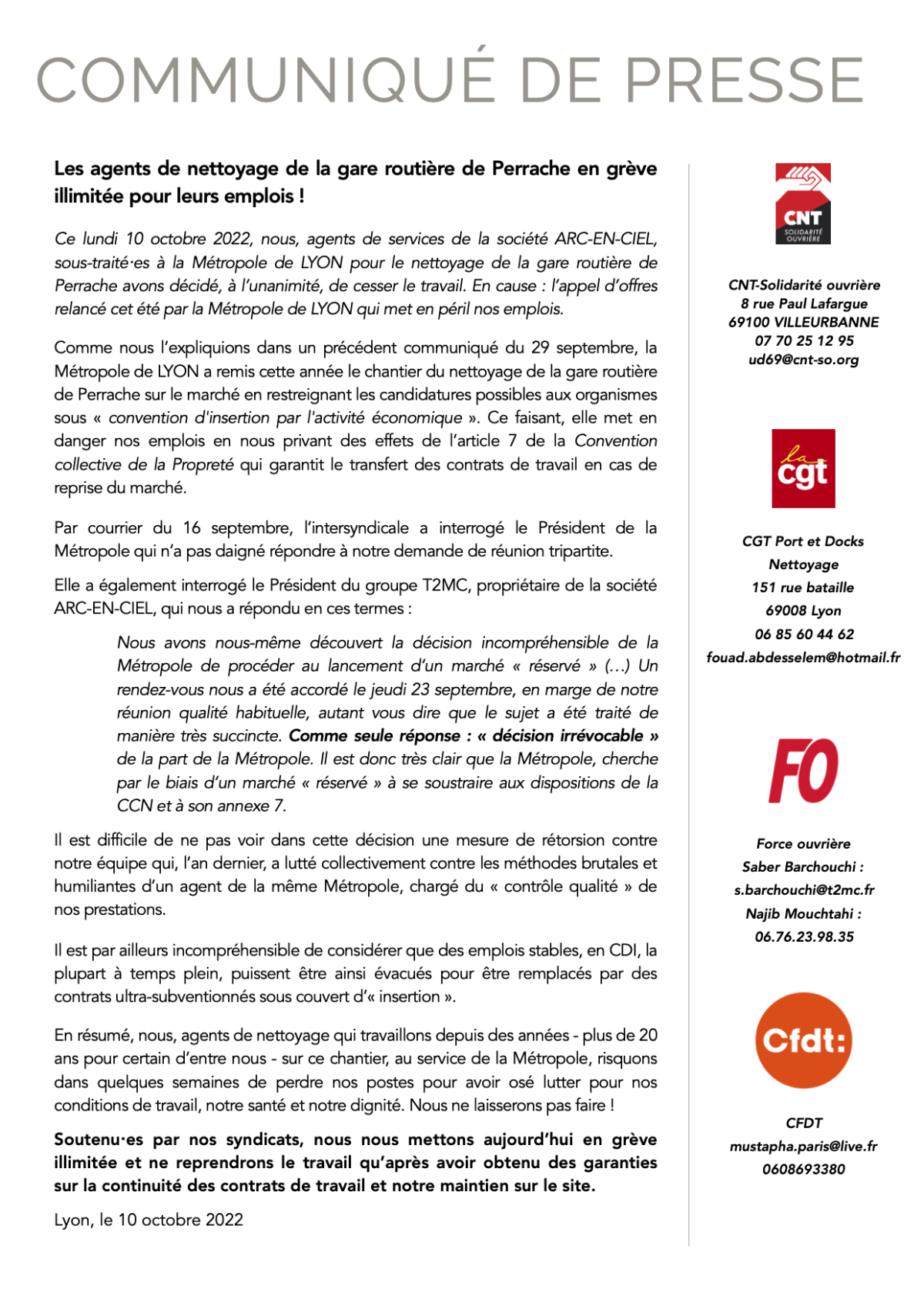 COMMUNIQUÉ DE PRESSE

Les agents de nettoyage de la gare routière de Perrache en grève illimitée pour leurs emplois !

Ce lundi 10 octobre 2022, nous, agents de services de la société ARC-EN-CIEL, sous-traité·es à la Métropole de LYON pour le nettoyage de la gare routière de Perrache avons décidé, à l'unanimité, de cesser le travail. En cause : l'appel d'offres relancé cet été par la Métropole de LYON qui met en péril nos emplois.

Comme nous l'expliquions dans un précédent communiqué du 29 septembre, la Métropole de LYON a remis cette année le chantier du nettoyage de la gare routière de Perrache sur le marché en restreignant les candidatures possibles aux organismes sous « convention d'insertion par l'activité économique ». Ce faisant, elle met en danger nos emplois en nous privant des effets de l'article 7 de la Convention collective de la Propreté qui garantit le transfert des contrats de travail en cas de reprise du marché.

Par courrier du 16 septembre, l'intersyndicale a interrogé le Président de la Métropole qui n'a pas daigné répondre à notre demande de réunion tripartite.

Elle a également interrogé le Président du groupe T2MC, propriétaire de la société ARC-EN-CIEL, qui nous a répondu en ces termes :

Nous avons nous-même découvert la décision incompréhensible de la Métropole de procéder au lancement d'un marché « réservé » (…) Un rendez-vous nous a été accordé le jeudi 23 septembre, en marge de notre réunion qualité habituelle, autant vous dire que le sujet a été traité de manière très succincte. Comme seule réponse : « décision irrévocable » de la part de la Métropole. Il est donc très clair que la Métropole, cherche par le biais d'un marché « réservé » à se soustraire aux dispositions de la CCN et à son annexe 7.

Il est difficile de ne pas voir dans cette décision une mesure de rétorsion contre notre équipe qui, l'an dernier, a lutté collectivement contre les méthodes brutales et humiliantes d'un agent de la même Métropole, chargé du « contrôle qualité » de nos prestations.

Il est par ailleurs incompréhensible de considérer que des emplois stables, en CDI, la plupart à temps plein, puissent être ainsi évacués pour être remplacés par des contrats ultra-subventionnés sous couvert d'« insertion ».

En résumé, nous, agents de nettoyage qui travaillons depuis des années - plus de 20 ans pour certain d'entre nous - sur ce chantier, au service de la Métropole, risquons dans quelques semaines de perdre nos postes pour avoir osé lutter pour nos conditions de travail, notre santé et notre dignité. Nous ne laisserons pas faire !

Soutenu·es par nos syndicats, nous nous mettons aujourd'hui en grève illimitée et ne reprendrons le travail qu'après avoir obtenu des garanties sur la continuité des contrats de travail et notre maintien sur le site.

Lyon, le 10 octobre 2022

CNT SOLIDARITÉ OUVRIÈRE

CNT-Solidarité ouvrière
8 rue Paul Lafargue
69100 VILLEURBANNE
07 70 25 12 95
ud69@cnt-so.org

la cgt

CGT Port et Docks
Nettoyage
151 rue bataille
69008 Lyon
06 85 60 44 62
fouad.abdesselem@hotmail.fr

FO

Force ouvrière
Saber Barchouchi :
s.barchouchi@t2mc.fr
Najib Mouchtahi :
06.76.23.98.35

Cfdt:

CFDT
mustapha.paris@live.fr
0608693380